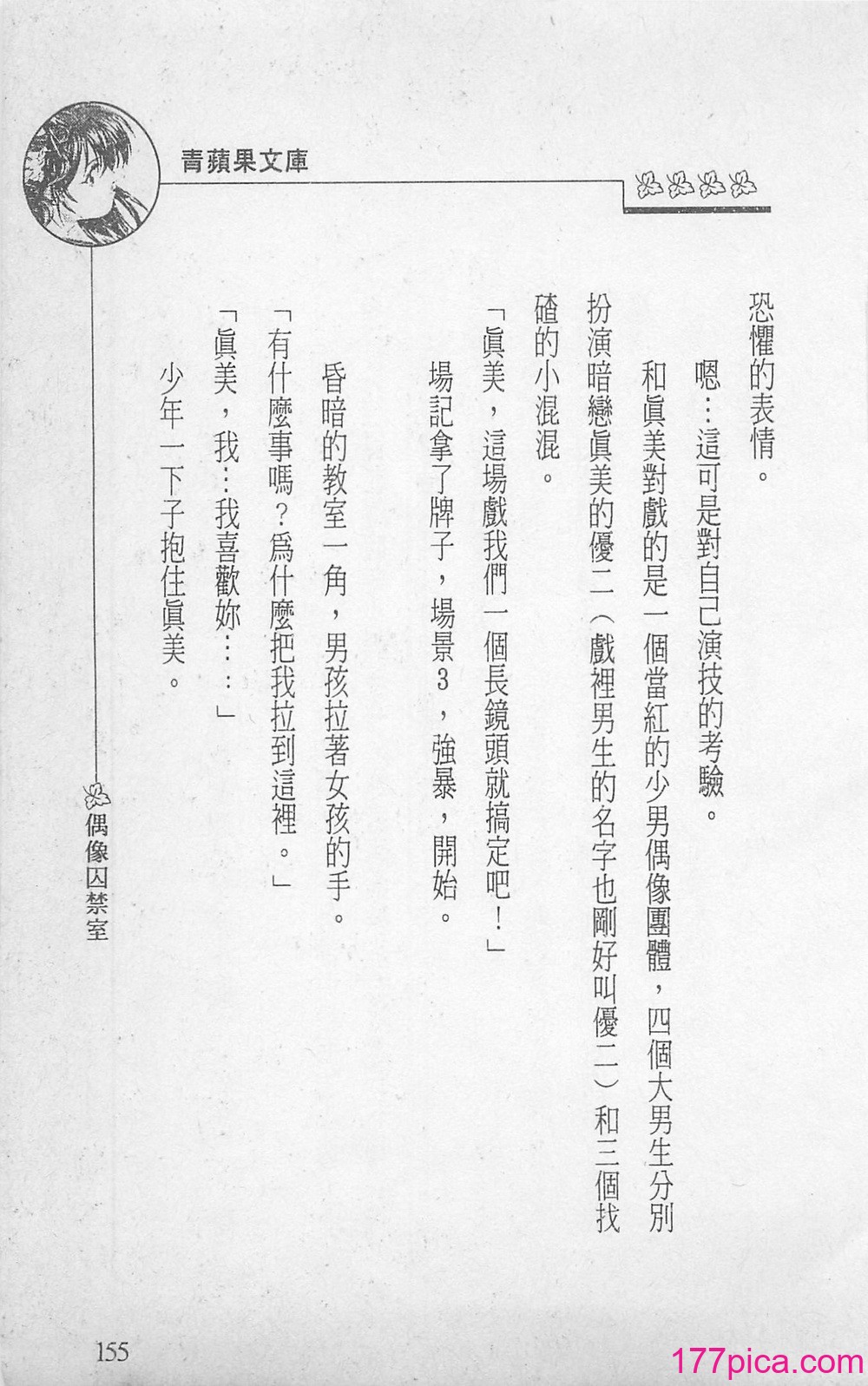 青蘋果文庫

恐懼的表情。

嗯…這可是對自己演技的考驗。

和眞美對戲的是一個當紅的少男偶像團體，四個大男生分別扮演暗戀眞美的優二（戲裡男生的名字也剛好叫優二）和三個找碴的小混混。

「眞美，這場戲我們一個長鏡頭就搞定吧！」

場記拿了牌子，場景3，強暴，開始。

昏暗的教室一角，男孩拉著女孩的手。

「有什麼事嗎？爲什麼把我拉到這裡。」

「眞美，我…我喜歡妳……」

少年一下子抱住眞美。

偶像囚禁室

155

177pica.com